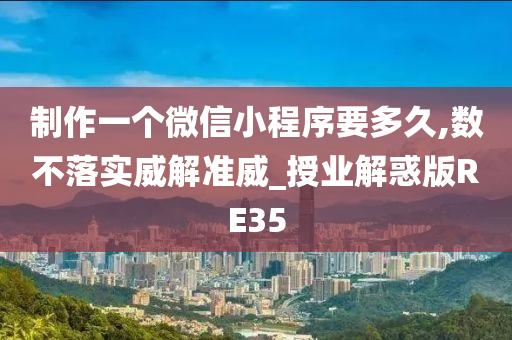 制作一个微信小程序要多久,数不落实威解准威_授业解惑版RE35